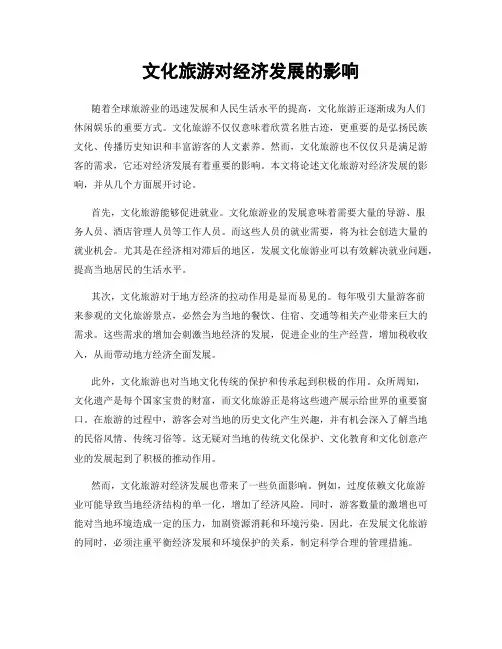 文化旅游对经济发展的影响

随着全球旅游业的迅速发展和人民生活水平的提高，文化旅游正逐渐成为人们休闲娱乐的重要方式。文化旅游不仅仅意味着欣赏名胜古迹，更重要的是弘扬民族文化、传播历史知识和丰富游客的人文素养。然而，文化旅游也不仅仅只是满足游客的需求，它还对经济发展有着重要的影响。本文将论述文化旅游对经济发展的影响，并从几个方面展开讨论。

首先，文化旅游能够促进就业。文化旅游业的发展意味着需要大量的导游、服务人员、酒店管理人员等工作人员。而这些人员的就业需要，将为社会创造大量的就业机会。尤其是在经济相对滞后的地区，发展文化旅游业可以有效解决就业问题，提高当地居民的生活水平。

其次，文化旅游对于地方经济的拉动作用是显而易见的。每年吸引大量游客前来参观的文化旅游景点，必然会为当地的餐饮、住宿、交通等相关产业带来巨大的需求。这些需求的增加会刺激当地经济的发展，促进企业的生产经营，增加税收收入，从而带动地方经济全面发展。

此外，文化旅游也对当地文化传统的保护和传承起到积极的作用。众所周知，文化遗产是每个国家宝贵的财富，而文化旅游正是将这些遗产展示给世界的重要窗口。在旅游的过程中，游客会对当地的历史文化产生兴趣，并有机会深入了解当地的民俗风情、传统习俗等。这无疑对当地的传统文化保护、文化教育和文化创意产业的发展起到了积极的推动作用。

然而，文化旅游对经济发展也带来了一些负面影响。例如，过度依赖文化旅游业可能导致当地经济结构的单一化，增加了经济风险。同时，游客数量的激增也可能对当地环境造成一定的压力，加剧资源消耗和环境污染。因此，在发展文化旅游的同时，必须注重平衡经济发展和环境保护的关系，制定科学合理的管理措施。